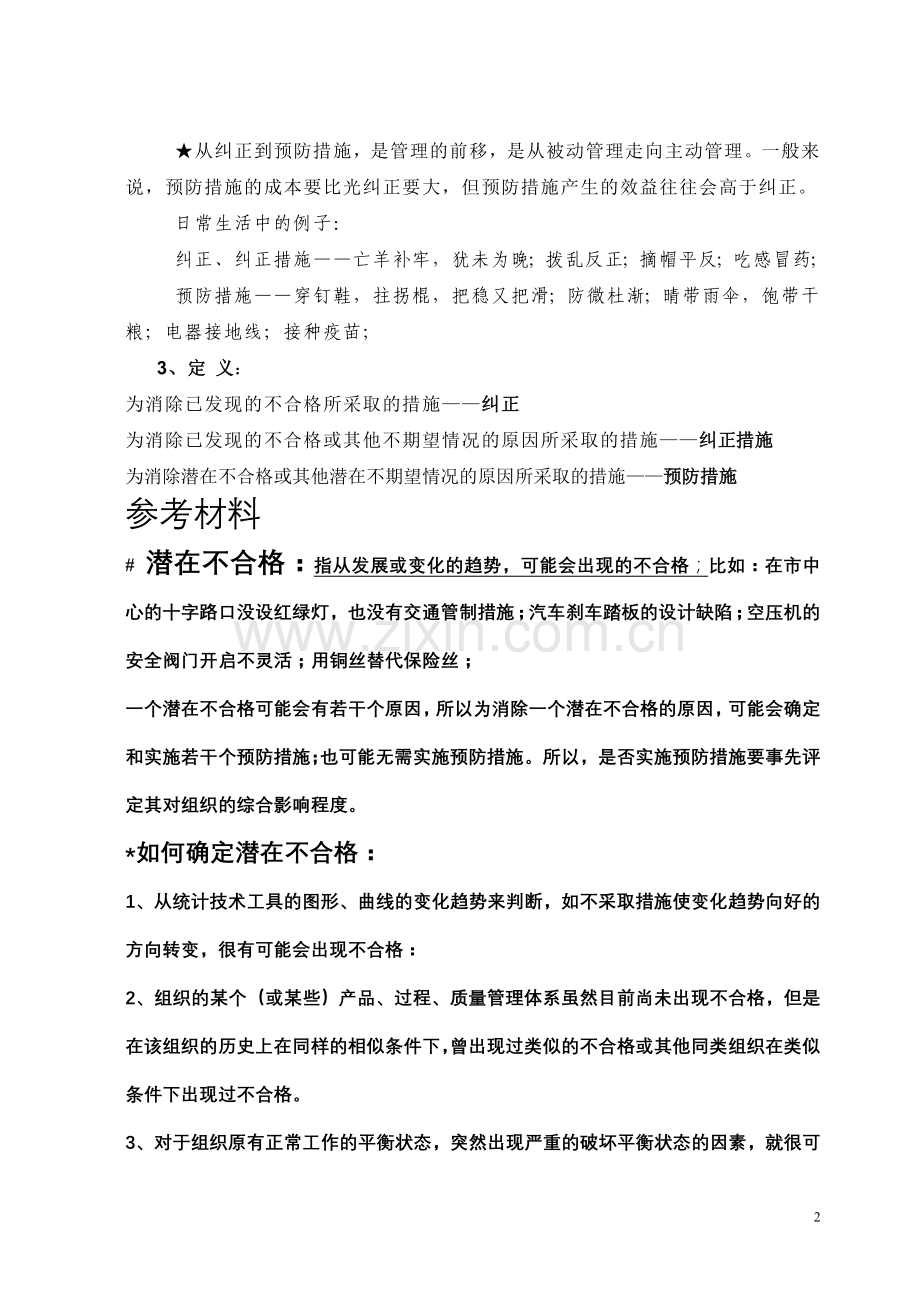 ★从纠正到预防措施，是管理的前移，是从被动管理走向主动管理。一般来说，预防措施的成本要比光纠正要大，但预防措施产生的效益往往会高于纠正。

日常生活中的例子：

纠正、纠正措施——亡羊补牢，犹未为晚；拨乱反正；摘帽平反；吃感冒药；

预防措施——穿钉鞋，拄拐棍，把稳又把滑；防微杜渐；晴带雨伞，饱带干粮；电器接地线；接种疫苗；

3、定 义：

为消除已发现的不合格所采取的措施——纠正

为消除已发现的不合格或其他不期望情况的原因所采取的措施——纠正措施

为消除潜在不合格或其他潜在不期望情况的原因所采取的措施——预防措施

参考材料

# 潜在不合格：指从发展或变化的趋势，可能会出现的不合格；比如：在市中心的十字路口没设红绿灯，也没有交通管制措施；汽车刹车踏板的设计缺陷；空压机的安全阀门开启不灵活；用铜丝替代保险丝；

一个潜在不合格可能会有若干个原因，所以为消除一个潜在不合格的原因，可能会确定和实施若干个预防措施；也可能无需实施预防措施。所以，是否实施预防措施要事先评定其对组织的综合影响程度。

*如何确定潜在不合格：

1、从统计技术工具的图形、曲线的变化趋势来判断，如不采取措施使变化趋势向好的方向转变，很有可能会出现不合格：

2、组织的某个（或某些）产品、过程、质量管理体系虽然目前尚未出现不合格，但是在该组织的历史上在同样的相似条件下，曾出现过类似的不合格或其他同类组织在类似条件下出现过不合格。

3、对于组织原有正常工作的平衡状态，突然出现严重的破坏平衡状态的因素，就很可

2

www.zixin.com.cn